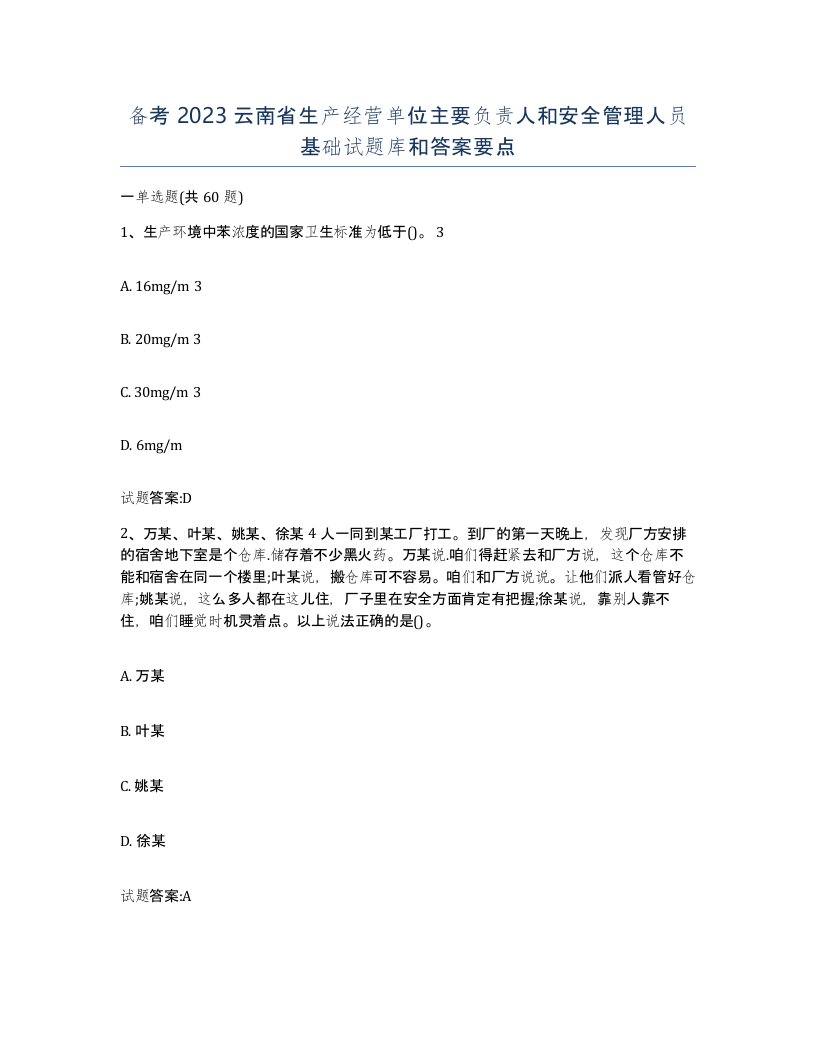 备考 2023 云南省生产经营单位主要负责人和安全管理人员基础试题库和答案要点

一单选题(共 60 题)

1、生产环境中苯浓度的国家卫生标准为低于()。 3

A. 16mg/m 3

B. 20mg/m 3

C. 30mg/m 3

D. 6mg/m

试题答案:D

2、万某、叶某、姚某、徐某 4 人一同到某工厂打工。到厂的第一天晚上，发现厂方安排的宿舍地下室是个仓库.储存着不少黑火药。万某说.咱们得赶紧去和厂方说，这个仓库不能和宿舍在同一个楼里;叶某说，搬仓库可不容易。咱们和厂方说说。让他们派人看管好仓库;姚某说，这么多人都在这儿住，厂子里在安全方面肯定有把握;徐某说，靠别人靠不住，咱们睡觉时机灵着点。以上说法正确的是()。

A. 万某

B. 叶某

C. 姚某

D. 徐某

试题答案:A